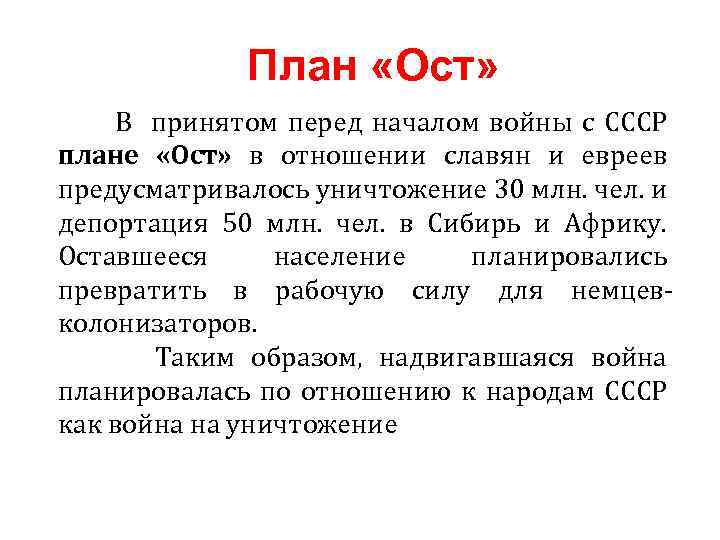 План «Ост»

В принятом перед началом войны с СССР плане «Ост» в отношении славян и евреев предусматривалось уничтожение 30 млн. чел. и депортация 50 млн. чел. в Сибирь и Африку. Оставшееся население планировались превратить в рабочую силу для немцев-колонизаторов.

Таким образом, надвигавшаяся война планировалась по отношению к народам СССР как война на уничтожение